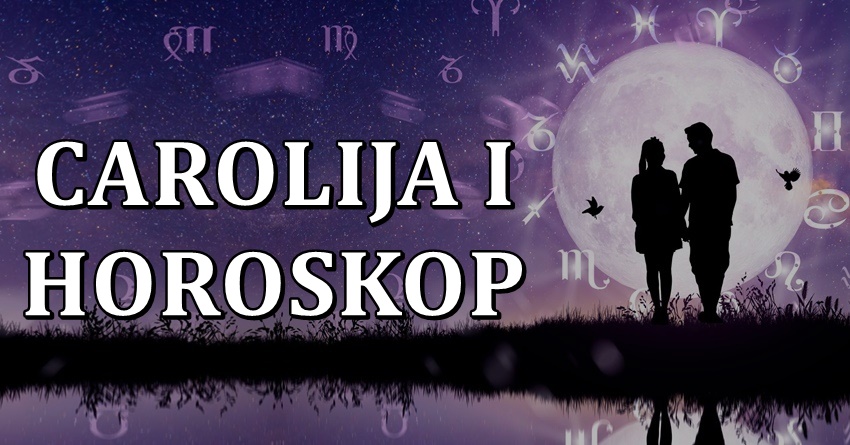 CAROLIJA I HOROSKOP